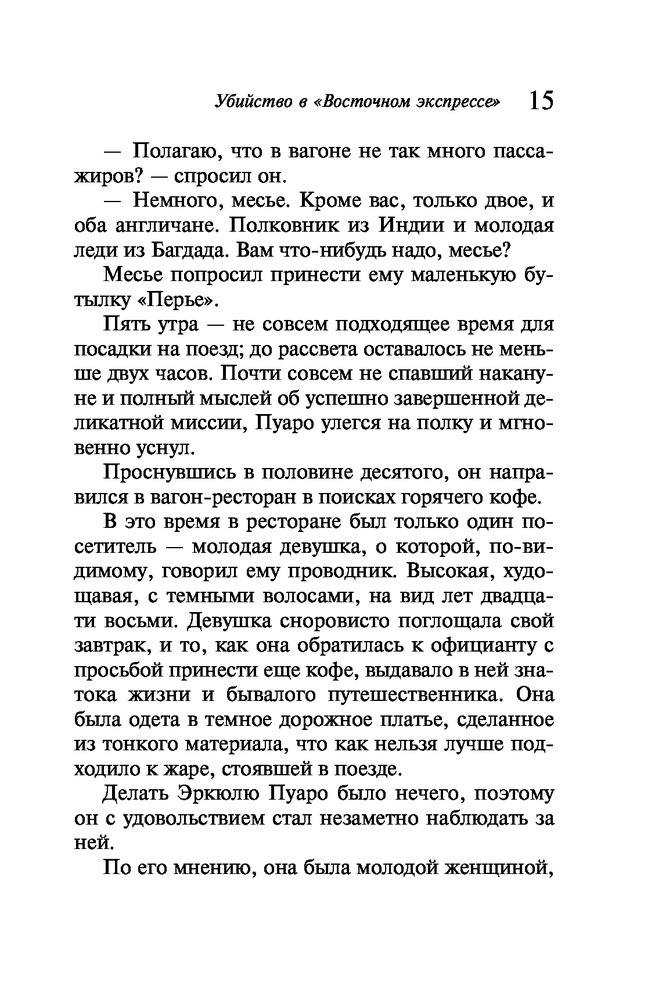 Убийство в «Восточном экспрессе» 15

— Полагаю, что в вагоне не так много пассажиров? — спросил он.

— Немного, месье. Кроме вас, только двое, и оба англичане. Полковник из Индии и молодая леди из Багдада. Вам что-нибудь надо, месье?

Месье попросил принести ему маленькую бутылку «Перье».

Пять утра — не совсем подходящее время для посадки на поезд; до рассвета оставалось не меньше двух часов. Почти совсем не спавший накануне и полный мыслей об успешно завершенной деликатной миссии, Пуаро улегся на полку и мгновенно уснул.

Проснувшись в половине десятого, он направился в вагон-ресторан в поисках горячего кофе.

В это время в ресторане был только один посетитель — молодая девушка, о которой, по-видимому, говорил ему проводник. Высокая, худощавая, с темными волосами, на вид лет двадцати восьми. Девушка сноровисто поглощала свой завтрак, и то, как она обратилась к официанту с просьбой принести еще кофе, выдавало в ней знатока жизни и бывалого путешественника. Она была одета в темное дорожное платье, сделанное из тонкого материала, что как нельзя лучше подходило к жаре, стоявшей в поезде.

Делать Эркюлю Пуаро было нечего, поэтому он с удовольствием стал незаметно наблюдать за ней.

По его мнению, она была молодой женщиной,